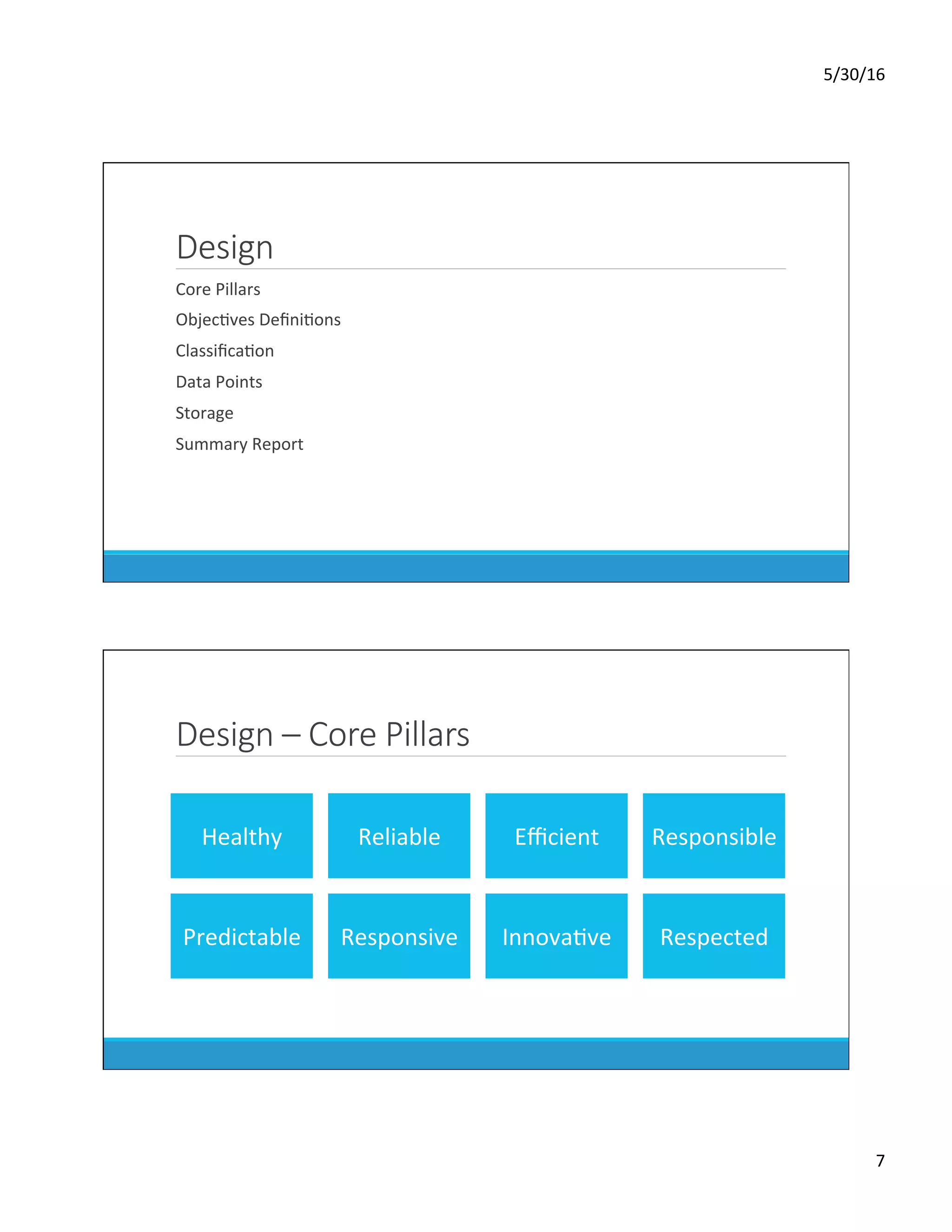 5/30/16

Design

Core Pillars

Objectives Definitions

Classification

Data Points

Storage

Summary Report

Design – Core Pillars

Healthy

Reliable

Efficient

Responsible

Predictable

Responsive

Innovative

Respected

7